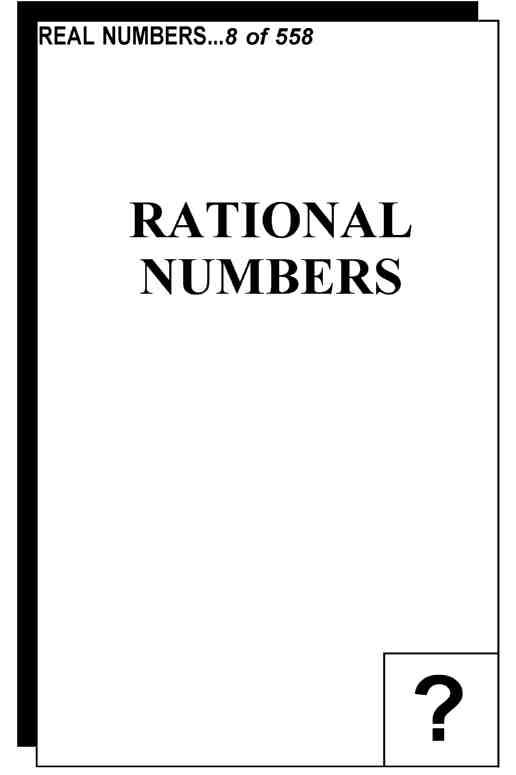 REAL NUMBERS...8 of 558

RATIONAL NUMBERS

?